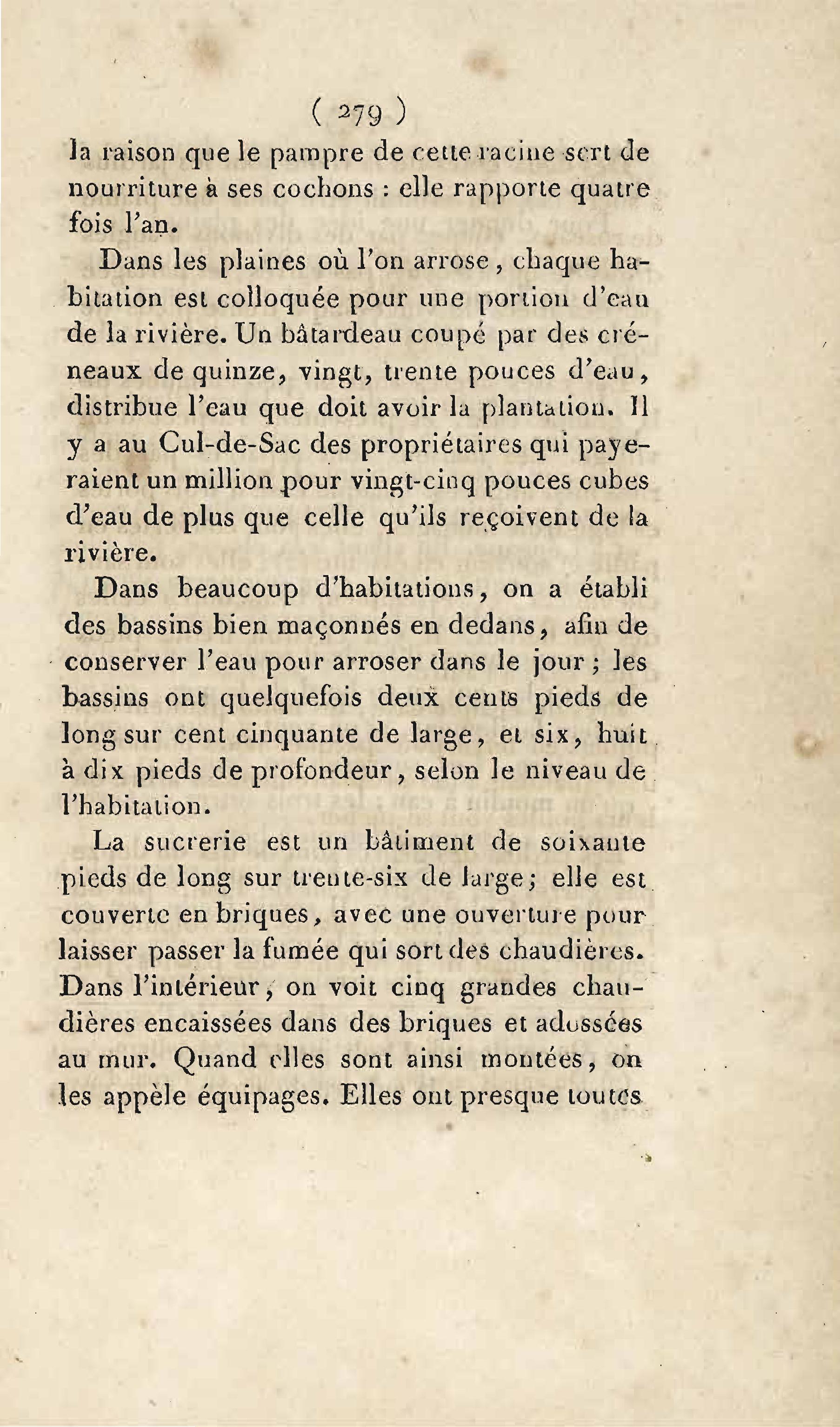 ( 279 )

la raison que le pampre de cette racine sert de nourriture à ses cochons : elle rapporte quatre fois l'an.

Dans les plaines où l'on arrose, chaque habitation est colloquée pour une portion d'eau de la rivière. Un bâtardeau coupé par des créneaux de quinze, vingt, trente pouces d'eau, distribue l'eau que doit avoir la plantation. Il y a au Cul-de-Sac des propriétaires qui payeraient un million pour vingt-cinq pouces cubes d'eau de plus que celle qu'ils reçoivent de la rivière.

Dans beaucoup d'habitations, on a établi des bassins bien maçonnés en dedans, afin de conserver l'eau pour arroser dans le jour ; les bassins ont quelquefois deux cents pieds de long sur cent cinquante de large, et six, huit à dix pieds de profondeur, selon le niveau de l'habitation.

La sucrerie est un bâtiment de soixante pieds de long sur trente-six de large; elle est couverte en briques, avec une ouverture pour laisser passer la fumée qui sort des chaudières. Dans l'intérieur, on voit cinq grandes chaudières encaissées dans des briques et adossées au mur. Quand elles sont ainsi montées, on les appèle équipages. Elles ont presque toutes